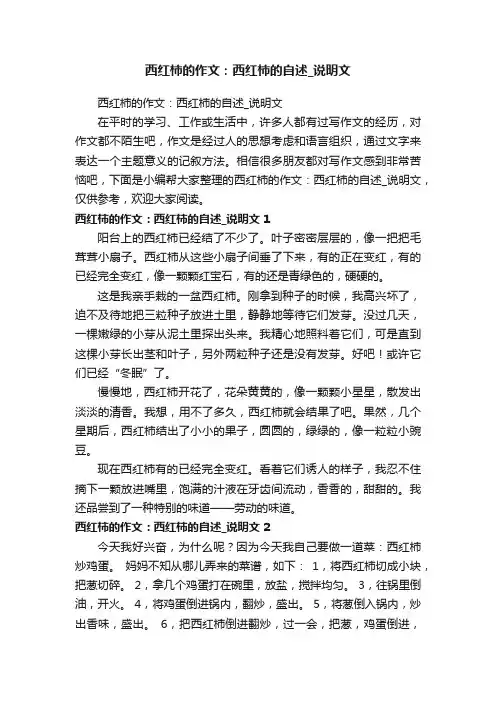 西红柿的作文：西红柿的自述_说明文

西红柿的作文：西红柿的自述_说明文

在平时的学习、工作或生活中，许多人都有过写作文的经历，对作文都不陌生吧，作文是经过人的思想考虑和语言组织，通过文字来表达一个主题意义的记叙方法。相信很多朋友都对写作文感到非常苦恼吧，下面是小编帮大家整理的西红柿的作文：西红柿的自述_说明文，仅供参考，欢迎大家阅读。

西红柿的作文：西红柿的自述_说明文 1

阳台上的西红柿已经结了不少了。叶子密密层层的，像一把把毛茸茸小扇子。西红柿从这些小扇子间垂了下来，有的正在变红，有的已经完全变红，像一颗颗红宝石，有的还是青绿色的，硬硬的。

这是我亲手栽的一盆西红柿。刚拿到种子的时候，我高兴坏了，迫不及待地把三粒种子放进土里，静静地等待它们发芽。没过几天，一棵嫩绿的小芽从泥土里探出头来。我精心地照料着它们，可是直到这棵小芽长出茎和叶子，另外两粒种子还是没有发芽。好吧！或许它们已经“冬眠”了。

慢慢地，西红柿开花了，花朵黄黄的，像一颗颗小星星，散发出淡淡的清香。我想，用不了多久，西红柿就会结果了吧。果然，几个星期后，西红柿结出了小小的果子，圆圆的，绿绿的，像一粒粒小豌豆。

现在西红柿有的已经完全变红。看着它们诱人的样子，我忍不住摘下一颗放进嘴里，饱满的汁液在牙齿间流动，香香的，甜甜的。我还品尝到了一种特别的味道——劳动的味道。

西红柿的作文：西红柿的自述_说明文 2

今天我好兴奋，为什么呢？因为今天我自己要做一道菜：西红柿炒鸡蛋。 妈妈不知从哪儿弄来的菜谱，如下： 1，将西红柿切成小块，把葱切碎。 2，拿几个鸡蛋打在碗里，放盐，搅拌均匀。 3，往锅里倒油，开火。 4，将鸡蛋倒进锅内，翻炒，盛出。 5，将葱倒入锅内，炒出香味，盛出。 6，把西红柿倒进翻炒，过一会，把葱，鸡蛋倒进，